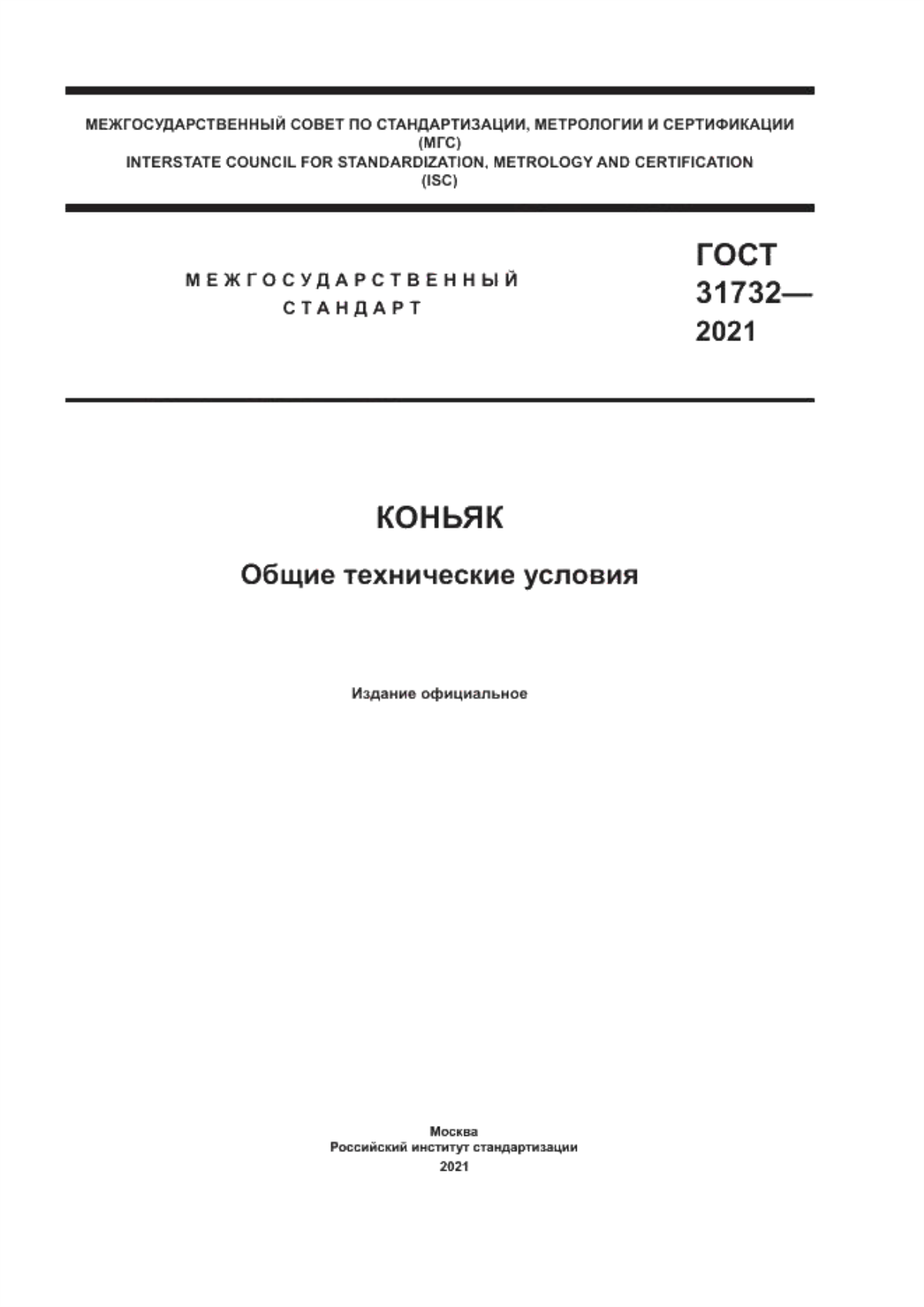 МЕЖГОСУДАРСТВЕННЫЙ СОВЕТ ПО СТАНДАРТИЗАЦИИ, МЕТРОЛОГИИ И СЕРТИФИКАЦИИ
(МГС)
INTERSTATE COUNCIL FOR STANDARDIZATION, METROLOGY AND CERTIFICATION
(ISC)

МЕЖГОСУДАРСТВЕННЫЙ
СТАНДАРТ

ГОСТ
31732—
2021

КОНЬЯК

Общие технические условия

Издание официальное

Москва
Российский институт стандартизации
2021